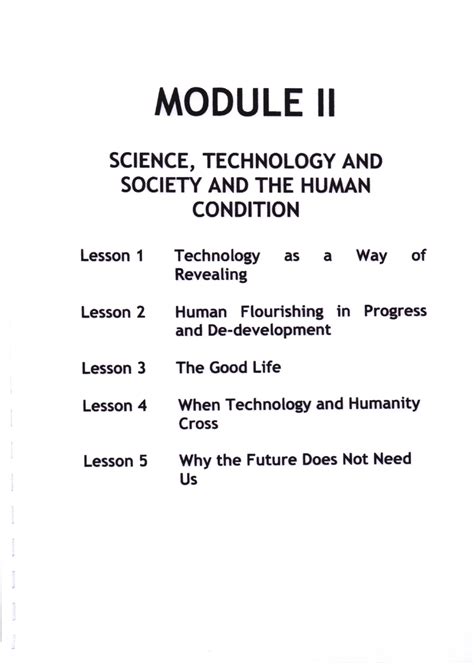 MODULE II

SCIENCE, TECHNOLOGY AND SOCIETY AND THE HUMAN CONDITION

Lesson 1 Technology as a Way of Revealing

Lesson 2 Human Flourishing in Progress and De-development

Lesson 3 The Good Life

Lesson 4 When Technology and Humanity Cross

Lesson 5 Why the Future Does Not Need Us